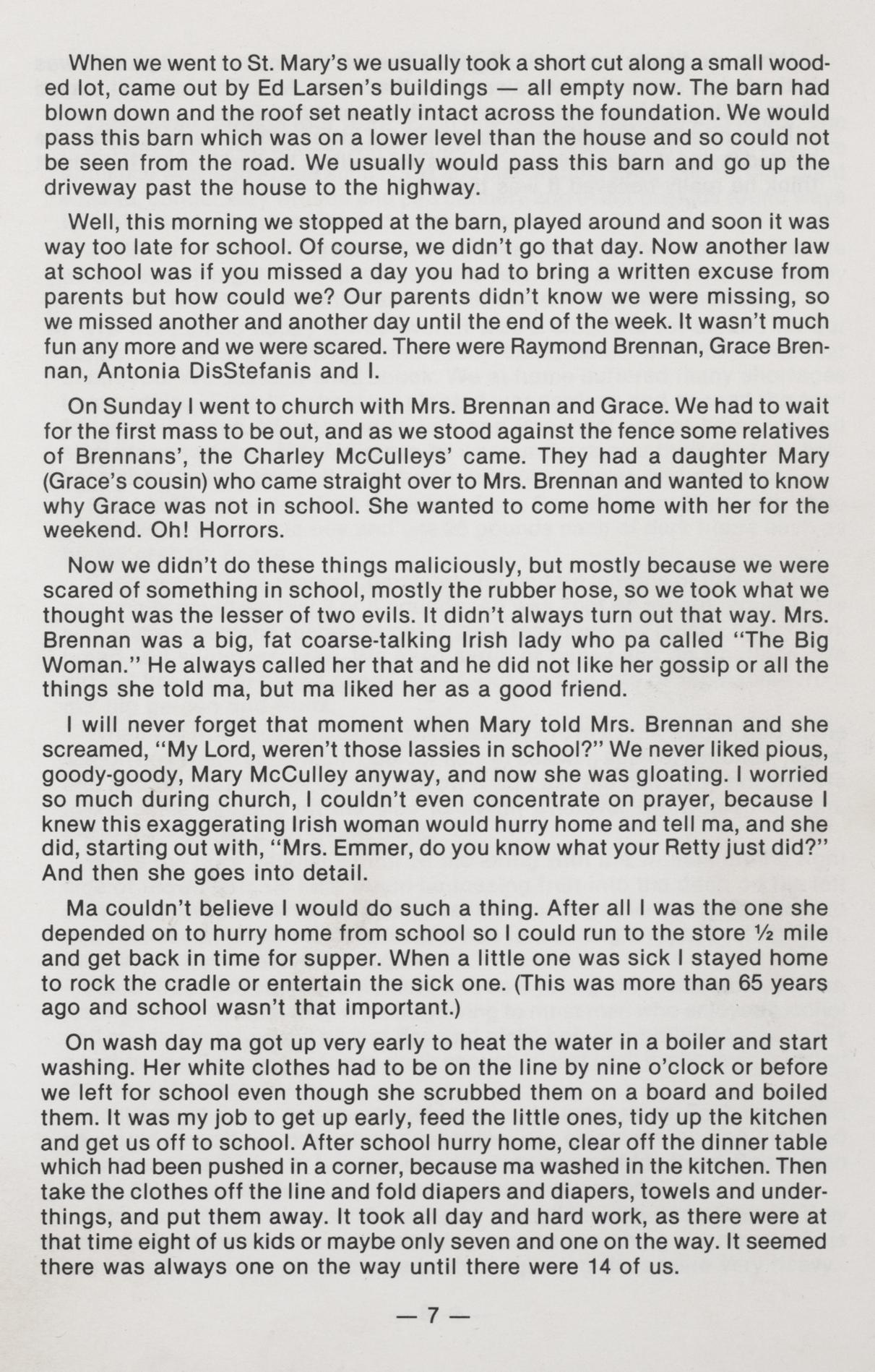 When we went to St. Mary's we usually took a short cut along a small wooded lot, came out by Ed Larsen's buildings — all empty now. The barn had blown down and the roof set neatly intact across the foundation. We would pass this barn which was on a lower level than the house and so could not be seen from the road. We usually would pass this barn and go up the driveway past the house to the highway.

Well, this morning we stopped at the barn, played around and soon it was way too late for school. Of course, we didn't go that day. Now another law at school was if you missed a day you had to bring a written excuse from parents but how could we? Our parents didn't know we were missing, so we missed another and another day until the end of the week. It wasn't much fun any more and we were scared. There were Raymond Brennan, Grace Brennan, Antonia DisStefanis and I.

On Sunday I went to church with Mrs. Brennan and Grace. We had to wait for the first mass to be out, and as we stood against the fence some relatives of Brennans', the Charley McCulleys' came. They had a daughter Mary (Grace's cousin) who came straight over to Mrs. Brennan and wanted to know why Grace was not in school. She wanted to come home with her for the weekend. Oh! Horrors.

Now we didn't do these things maliciously, but mostly because we were scared of something in school, mostly the rubber hose, so we took what we thought was the lesser of two evils. It didn't always turn out that way. Mrs. Brennan was a big, fat coarse-talking Irish lady who pa called "The Big Woman." He always called her that and he did not like her gossip or all the things she told ma, but ma liked her as a good friend.

I will never forget that moment when Mary told Mrs. Brennan and she screamed, "My Lord, weren't those lassies in school?" We never liked pious, goody-goody, Mary McCulley anyway, and now she was gloating. I worried so much during church, I couldn't even concentrate on prayer, because I knew this exaggerating Irish woman would hurry home and tell ma, and she did, starting out with, "Mrs. Emmer, do you know what your Retty just did?" And then she goes into detail.

Ma couldn't believe I would do such a thing. After all I was the one she depended on to hurry home from school so I could run to the store ½ mile and get back in time for supper. When a little one was sick I stayed home to rock the cradle or entertain the sick one. (This was more than 65 years ago and school wasn't that important.)

On wash day ma got up very early to heat the water in a boiler and start washing. Her white clothes had to be on the line by nine o'clock or before we left for school even though she scrubbed them on a board and boiled them. It was my job to get up early, feed the little ones, tidy up the kitchen and get us off to school. After school hurry home, clear off the dinner table which had been pushed in a corner, because ma washed in the kitchen. Then take the clothes off the line and fold diapers and diapers, towels and underthings, and put them away. It took all day and hard work, as there were at that time eight of us kids or maybe only seven and one on the way. It seemed there was always one on the way until there were 14 of us.

— 7 —